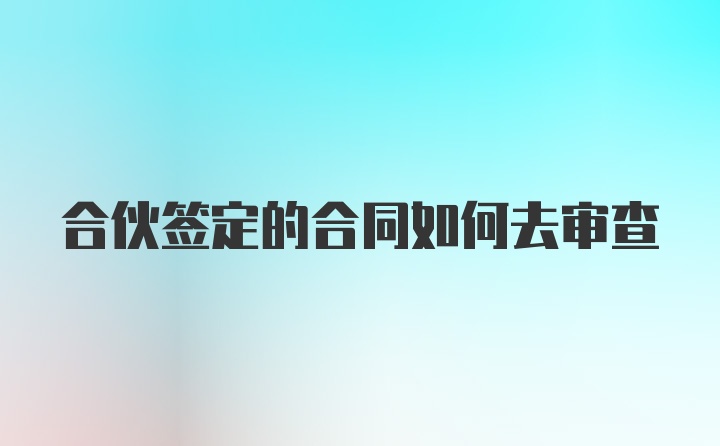 合伙签定的合同如何去审查